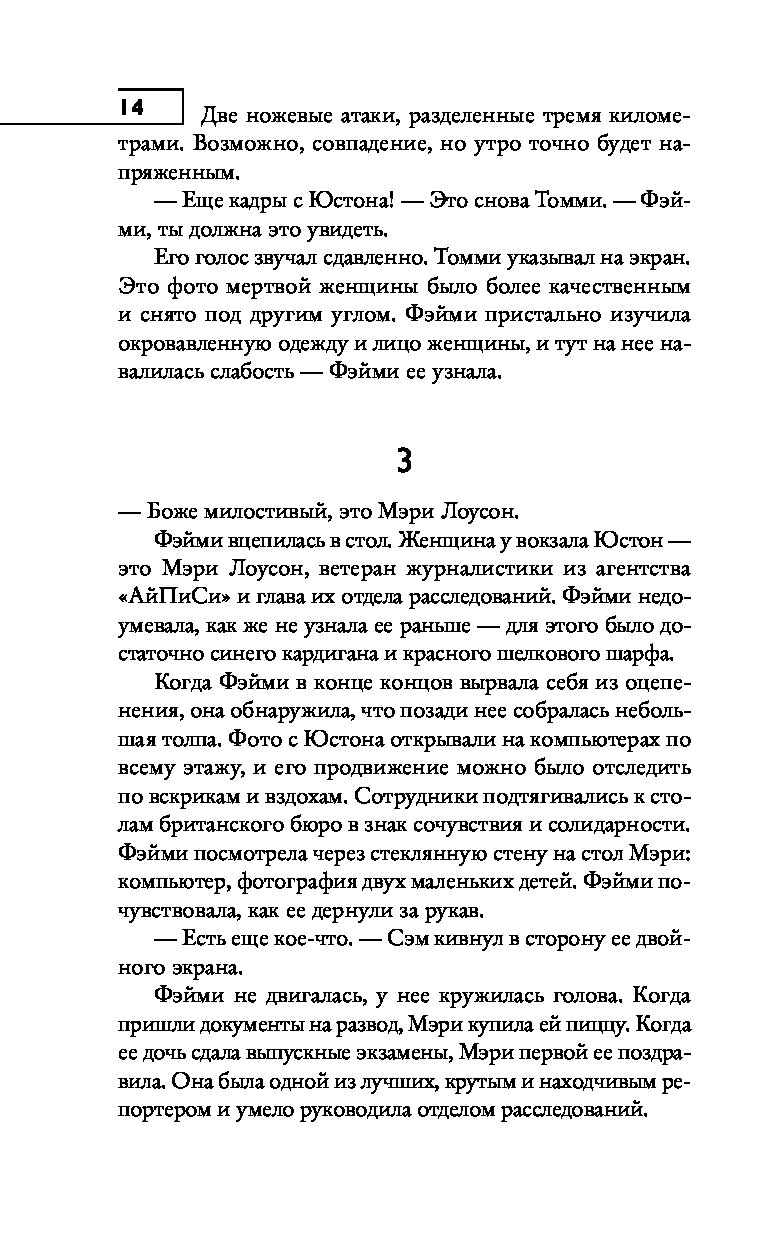 14

Две ножевые атаки, разделенные тремя километрами. Возможно, совпадение, но утро точно будет напряженным.

— Еще кадры с Юстона! — Это снова Томми. — Фэйми, ты должна это увидеть.

Его голос звучал сдавленно. Томми указывал на экран. Это фото мертвой женщины было более качественным и снято под другим углом. Фэйми пристально изучила окровавленную одежду и лицо женщины, и тут на нее навалилась слабость — Фэйми ее узнала.

3

— Боже милостивый, это Мэри Лоусон.

Фэйми вцепилась в стол. Женщина у вокзала Юстон — это Мэри Лоусон, ветеран журналистики из агентства «АйПиСи» и глава их отдела расследований. Фэйми недоумевала, как же не узнала ее раньше — для этого было достаточно синего кардигана и красного шелкового шарфа.

Когда Фэйми в конце концов вырвала себя из оцепенения, она обнаружила, что позади нее собралась небольшая толпа. Фото с Юстона открывали на компьютерах по всему этажу, и его продвижение можно было отследить по вскрикам и вздохам. Сотрудники подтягивались к столам британского бюро в знак сочувствия и солидарности. Фэйми посмотрела через стеклянную стену на стол Мэри: компьютер, фотография двух маленьких детей. Фэйми почувствовала, как ее дернули за рукав.

— Есть еще кое-что. — Сэм кивнул в сторону ее двойного экрана.

Фэйми не двигалась, у нее кружилась голова. Когда пришли документы на развод, Мэри купила ей пиццу. Когда ее дочь сдала выпускные экзамены, Мэри первой ее поздравила. Она была одной из лучших, крутым и находчивым репортером и умело руководила отделом расследований.